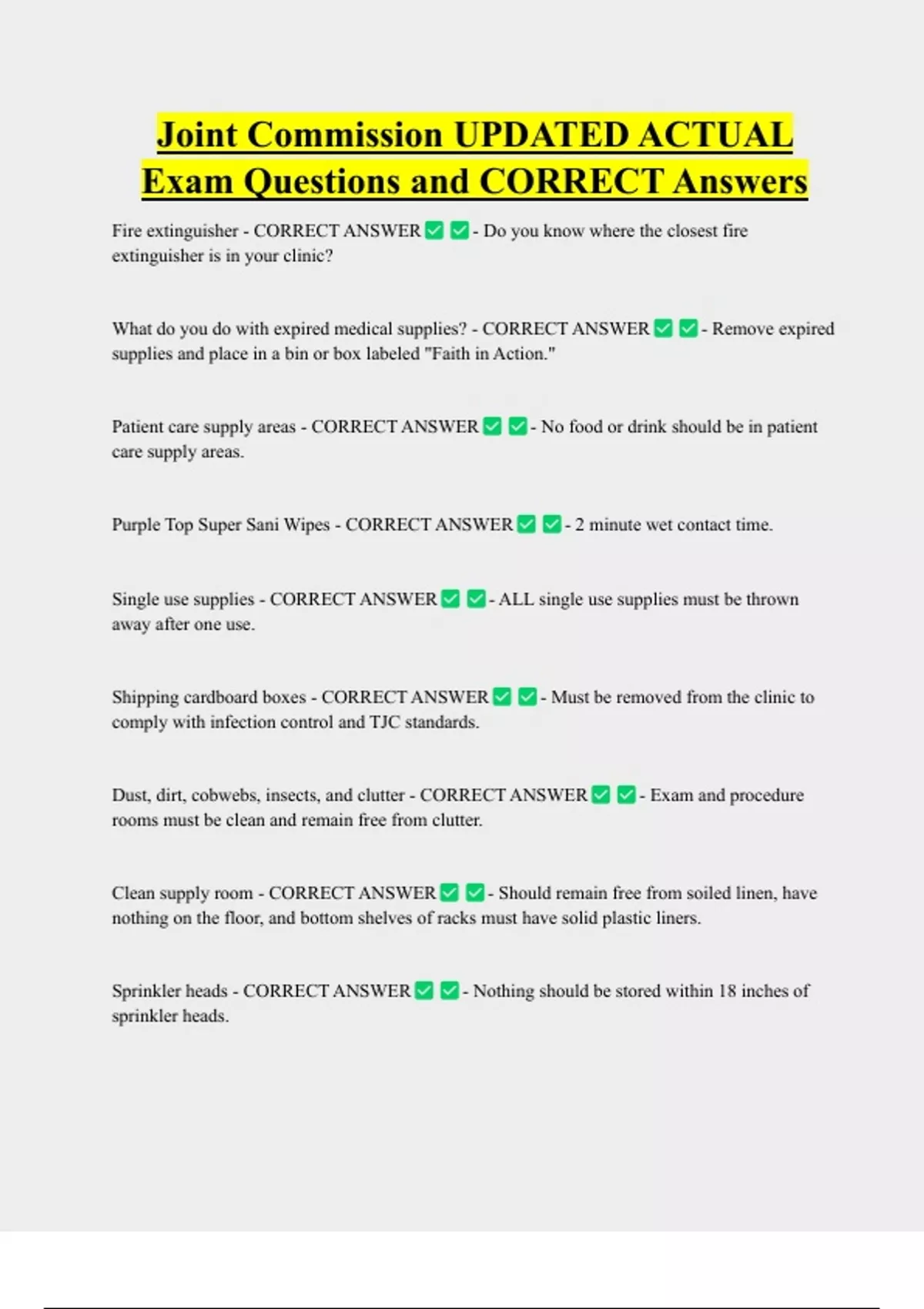 Joint Commission UPDATED ACTUAL Exam Questions and CORRECT Answers

Fire extinguisher - CORRECT ANSWER ☑ ☑ - Do you know where the closest fire extinguisher is in your clinic?

What do you do with expired medical supplies? - CORRECT ANSWER ☑ ☑ - Remove expired supplies and place in a bin or box labeled "Faith in Action."

Patient care supply areas - CORRECT ANSWER ☑ ☑ - No food or drink should be in patient care supply areas.

Purple Top Super Sani Wipes - CORRECT ANSWER ☑ ☑ - 2 minute wet contact time.

Single use supplies - CORRECT ANSWER ☑ ☑ - ALL single use supplies must be thrown away after one use.

Shipping cardboard boxes - CORRECT ANSWER ☑ ☑ - Must be removed from the clinic to comply with infection control and TJC standards.

Dust, dirt, cobwebs, insects, and clutter - CORRECT ANSWER ☑ ☑ - Exam and procedure rooms must be clean and remain free from clutter.

Clean supply room - CORRECT ANSWER ☑ ☑ - Should remain free from soiled linen, have nothing on the floor, and bottom shelves of racks must have solid plastic liners.

Sprinkler heads - CORRECT ANSWER ☑ ☑ - Nothing should be stored within 18 inches of sprinkler heads.